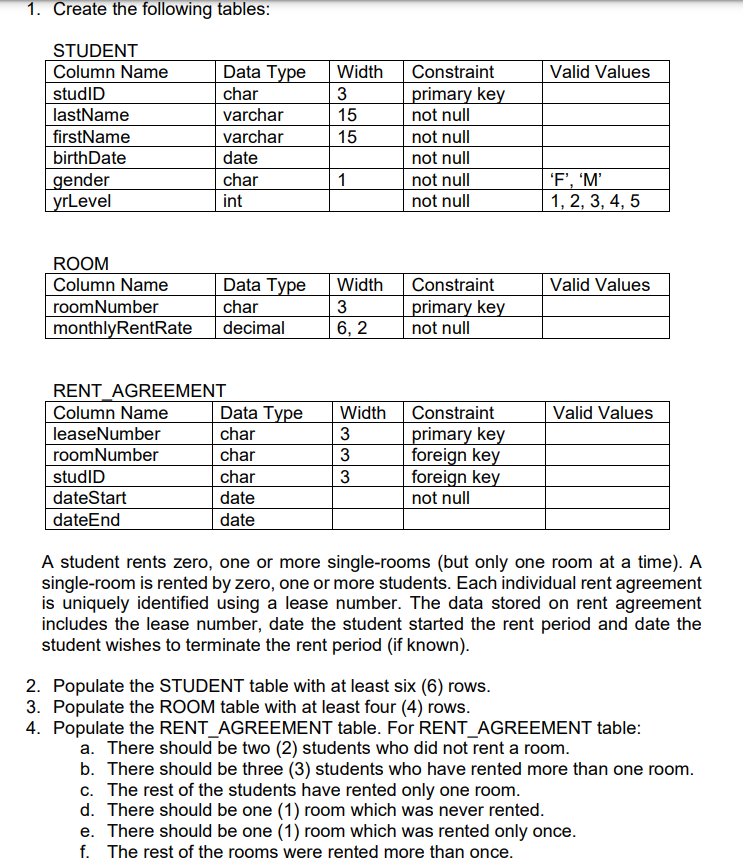 1. Create the following tables:

STUDENT

| Column Name | Data Type | Width | Constraint | Valid Values |
|---|---|---|---|---|
| studID | char | 3 | primary key | |
| lastName | varchar | 15 | not null | |
| firstName | varchar | 15 | not null | |
| birthDate | date | | not null | |
| gender | char | 1 | not null | 'F', 'M' |
| yrLevel | int | | not null | 1, 2, 3, 4, 5 |

ROOM

| Column Name | Data Type | Width | Constraint | Valid Values |
|---|---|---|---|---|
| roomNumber | char | 3 | primary key | |
| monthlyRentRate | decimal | 6, 2 | not null | |

RENT_AGREEMENT

| Column Name | Data Type | Width | Constraint | Valid Values |
|---|---|---|---|---|
| leaseNumber | char | 3 | primary key | |
| roomNumber | char | 3 | foreign key | |
| studID | char | 3 | foreign key | |
| dateStart | date | | not null | |
| dateEnd | date | | | |

A student rents zero, one or more single-rooms (but only one room at a time). A single-room is rented by zero, one or more students. Each individual rent agreement is uniquely identified using a lease number. The data stored on rent agreement includes the lease number, date the student started the rent period and date the student wishes to terminate the rent period (if known).

2. Populate the STUDENT table with at least six (6) rows.
3. Populate the ROOM table with at least four (4) rows.
4. Populate the RENT_AGREEMENT table. For RENT_AGREEMENT table:
a. There should be two (2) students who did not rent a room.
b. There should be three (3) students who have rented more than one room.
c. The rest of the students have rented only one room.
d. There should be one (1) room which was never rented.
e. There should be one (1) room which was rented only once.
f. The rest of the rooms were rented more than once.